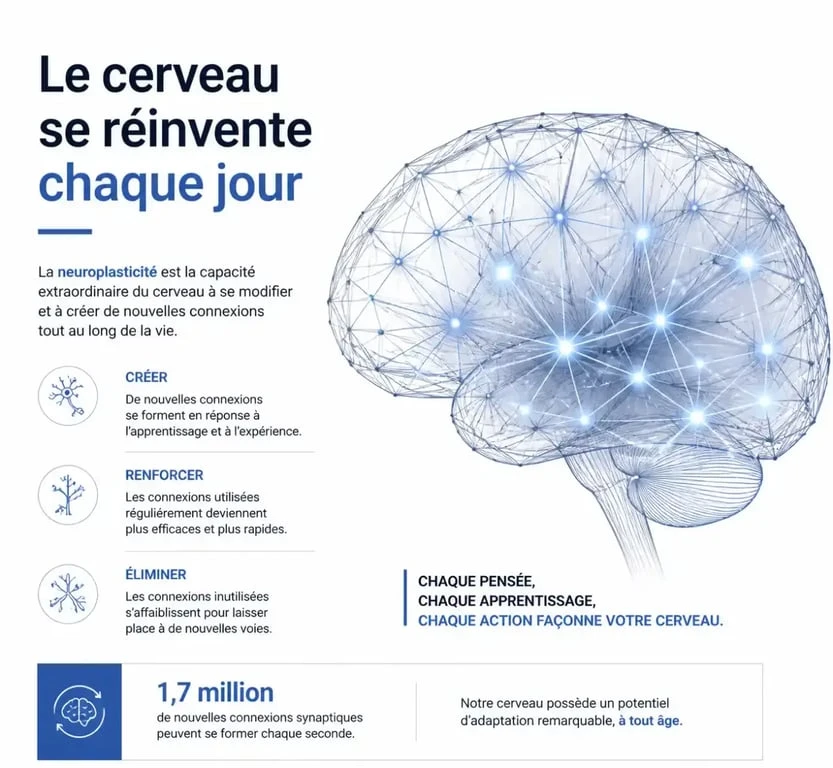 Le cerveau se réinvente chaque jour

La neuroplasticité est la capacité extraordinaire du cerveau à se modifier et à créer de nouvelles connexions tout au long de la vie.

CRÉER
De nouvelles connexions se forment en réponse à l'apprentissage et à l'expérience.

RENFORCER
Les connexions utilisées régulièrement deviennent plus efficaces et plus rapides.

ÉLIMINER
Les connexions inutilisées s'affaiblissent pour laisser place à de nouvelles voies.

CHAQUE PENSÉE,
CHAQUE APPRENTISSAGE,
CHAQUE ACTION FAÇONNE VOTRE CERVEAU.

1,7 million
de nouvelles connexions synaptiques peuvent se former chaque seconde.

Notre cerveau possède un potentiel d'adaptation remarquable, à tout âge.